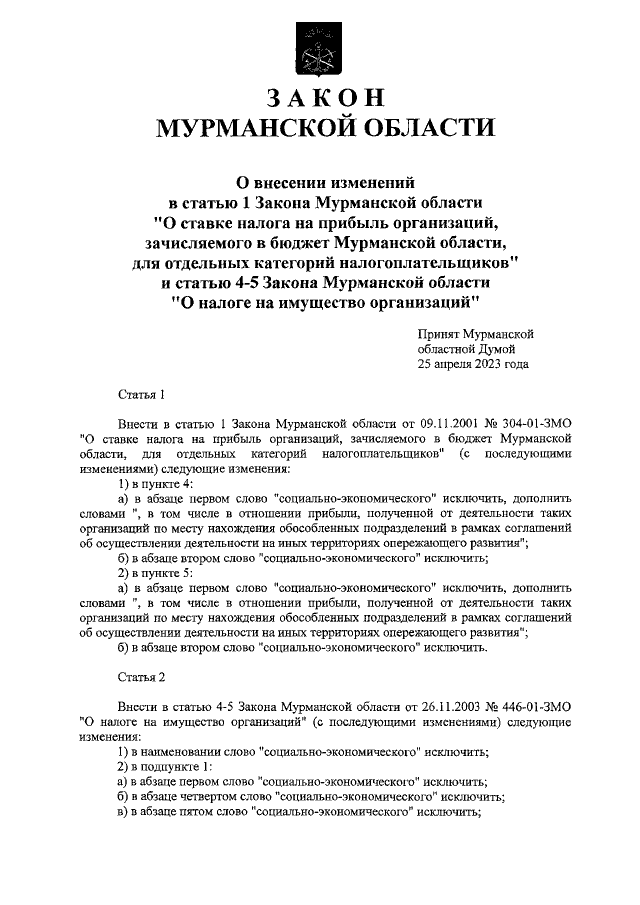 ЗАКОН
МУРМАНСКОЙ ОБЛАСТИ

О внесении изменений
в статью 1 Закона Мурманской области
"О ставке налога на прибыль организаций,
зачисляемого в бюджет Мурманской области,
для отдельных категорий налогоплательщиков"
и статью 4-5 Закона Мурманской области
"О налоге на имущество организаций"

Принят Мурманской
областной Думой
25 апреля 2023 года

Статья 1

Внести в статью 1 Закона Мурманской области от 09.11.2001 № 304-01-ЗМО "О ставке налога на прибыль организаций, зачисляемого в бюджет Мурманской области, для отдельных категорий налогоплательщиков" (с последующими изменениями) следующие изменения:
1) в пункте 4:
а) в абзаце первом слово "социально-экономического" исключить, дополнить словами ", в том числе в отношении прибыли, полученной от деятельности таких организаций по месту нахождения обособленных подразделений в рамках соглашений об осуществления деятельности на иных территориях опережающего развития";
б) в абзаце втором слово "социально-экономического" исключить;
2) в пункте 5:
а) в абзаце первом слово "социально-экономического" исключить, дополнить словами ", в том числе в отношении прибыли, полученной от деятельности таких организаций по месту нахождения обособленных подразделений в рамках соглашений об осуществлении деятельности на иных территориях опережающего развития";
б) в абзаце втором слово "социально-экономического" исключить.

Статья 2

Внести в статью 4-5 Закона Мурманской области от 26.11.2003 № 446-01-ЗМО "О налоге на имущество организаций" (с последующими изменениями) следующие изменения:
1) в наименовании слово "социально-экономического" исключить;
2) в подпункте 1:
а) в абзаце первом слово "социально-экономического" исключить;
б) в абзаце четвертом слово "социально-экономического" исключить;
в) в абзаце пятом слово "социально-экономического" исключить;